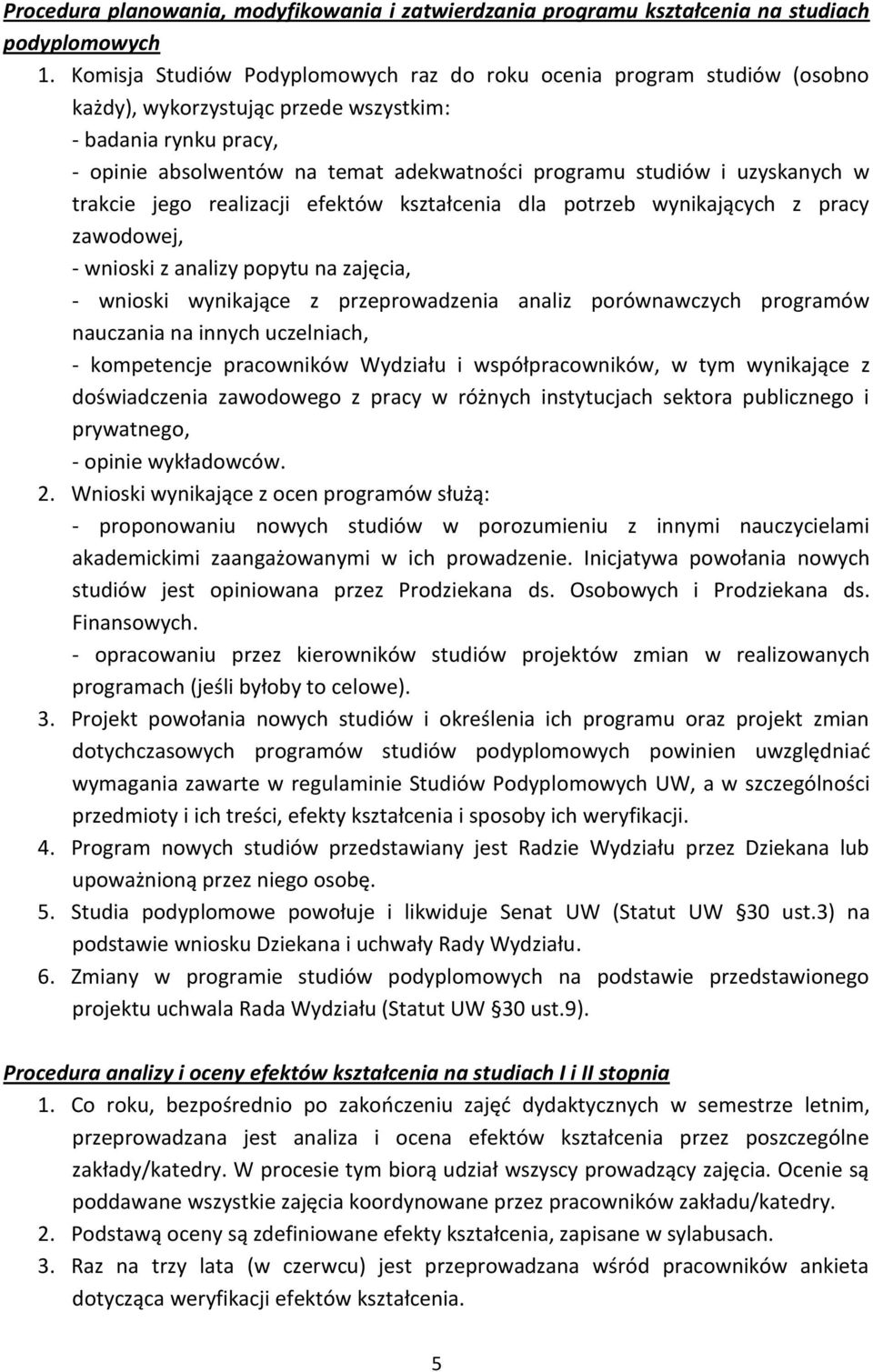 Procedura planowania, modyfikowania i zatwierdzania programu kształcenia na studiach podyplomowych

1. Komisja Studiów Podyplomowych raz do roku ocenia program studiów (osobno każdy), wykorzystując przede wszystkim:
- badania rynku pracy,
- opinie absolwentów na temat adekwatności programu studiów i uzyskanych w trakcie jego realizacji efektów kształcenia dla potrzeb wynikających z pracy zawodowej,
- wnioski z analizy popytu na zajęcia,
- wnioski wynikające z przeprowadzenia analiz porównawczych programów nauczania na innych uczelniach,
- kompetencje pracowników Wydziału i współpracowników, w tym wynikające z doświadczenia zawodowego z pracy w różnych instytucjach sektora publicznego i prywatnego,
- opinie wykładowców.
2. Wnioski wynikające z ocen programów służą:
- proponowaniu nowych studiów w porozumieniu z innymi nauczycielami akademickimi zaangażowanymi w ich prowadzenie. Inicjatywa powołania nowych studiów jest opiniowana przez Prodziekana ds. Osobowych i Prodziekana ds. Finansowych.
- opracowaniu przez kierowników studiów projektów zmian w realizowanych programach (jeśli byłoby to celowe).
3. Projekt powołania nowych studiów i określenia ich programu oraz projekt zmian dotychczasowych programów studiów podyplomowych powinien uwzględniać wymagania zawarte w regulaminie Studiów Podyplomowych UW, a w szczególności przedmioty i ich treści, efekty kształcenia i sposoby ich weryfikacji.
4. Program nowych studiów przedstawiany jest Radzie Wydziału przez Dziekana lub upoważnioną przez niego osobę.
5. Studia podyplomowe powołuje i likwiduje Senat UW (Statut UW §30 ust.3) na podstawie wniosku Dziekana i uchwały Rady Wydziału.
6. Zmiany w programie studiów podyplomowych na podstawie przedstawionego projektu uchwala Rada Wydziału (Statut UW §30 ust.9).

Procedura analizy i oceny efektów kształcenia na studiach I i II stopnia

1. Co roku, bezpośrednio po zakończeniu zajęć dydaktycznych w semestrze letnim, przeprowadzana jest analiza i ocena efektów kształcenia przez poszczególne zakłady/katedry. W procesie tym biorą udział wszyscy prowadzący zajęcia. Ocenie są poddawane wszystkie zajęcia koordynowane przez pracowników zakładu/katedry.
2. Podstawą oceny są zdefiniowane efekty kształcenia, zapisane w sylabusach.
3. Raz na trzy lata (w czerwcu) jest przeprowadzana wśród pracowników ankieta dotycząca weryfikacji efektów kształcenia.

5